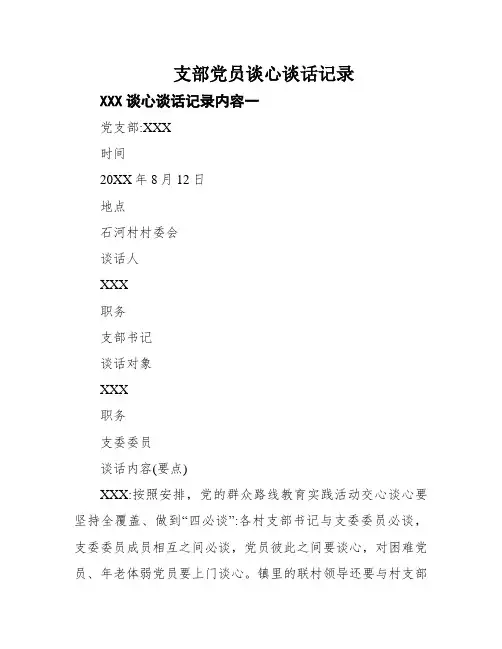 支部党员谈心谈话记录

XXX 谈心谈话记录内容一

党支部:XXX

时间

20XX 年 8 月 12 日

地点

石河村村委会

谈话人

XXX

职务

支部书记

谈话对象

XXX

职务

支委委员

谈话内容(要点)

XXX:按照安排，党的群众路线教育实践活动交心谈心要坚持全覆盖、做到“四必谈”:各村支部书记与支委委员必谈，支委委员成员相互之间必谈，党员彼此之间要谈心，对困难党员、年老体弱党员要上门谈心。镇里的联村领导还要与村支部